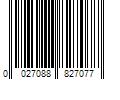 0 027088 827077